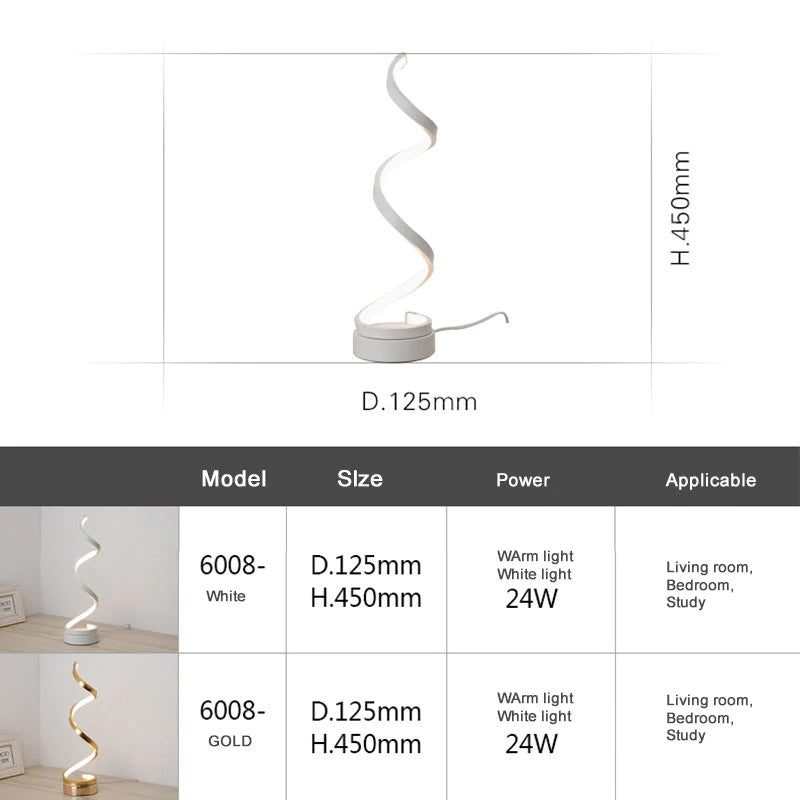 H.450mm

D.125mm

|  | Model | SIze | Power | Applicable |
|---|---|---|---|---|
|  | 6008- White | D.125mm H.450mm | WArm light White light 24W | Living room, Bedroom, Study |
|  | 6008- GOLD | D.125mm H.450mm | WArm light White light 24W | Living room, Bedroom, Study |